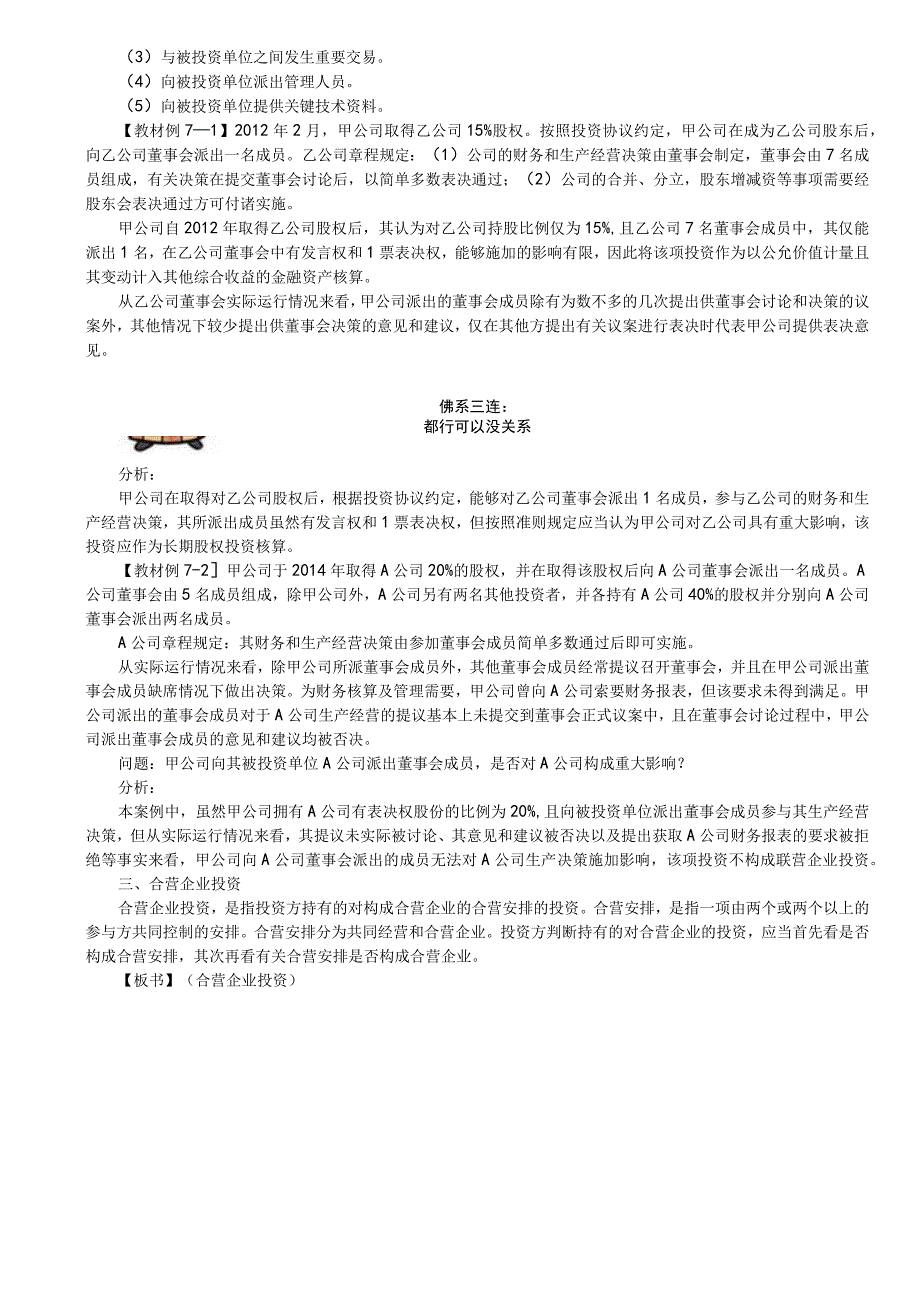 （3）与被投资单位之间发生重要交易。

（4）向被投资单位派出管理人员。

（5）向被投资单位提供关键技术资料。

【教材例 7—1】2012 年 2 月，甲公司取得乙公司 15%股权。按照投资协议约定，甲公司在成为乙公司股东后，向乙公司董事会派出一名成员。乙公司章程规定：（1）公司的财务和生产经营决策由董事会制定，董事会由 7 名成员组成，有关决策在提交董事会讨论后，以简单多数表决通过；（2）公司的合并、分立，股东增减资等事项需要经股东会表决通过方可付诸实施。

甲公司自 2012 年取得乙公司股权后，其认为对乙公司持股比例仅为 15%，且乙公司 7 名董事会成员中，其仅能派出 1 名，在乙公司董事会中有发言权和 1 票表决权，能够施加的影响有限，因此将该项投资作为以公允价值计量且其变动计入其他综合收益的金融资产核算。

从乙公司董事会实际运行情况来看，甲公司派出的董事会成员除有为数不多的几次提出供董事会讨论和决策的议案外，其他情况下较少提出供董事会决策的意见和建议，仅在其他方提出有关议案进行表决时代表甲公司提供表决意见。

佛系三连：
都行可以没关系

分析：

甲公司在取得对乙公司股权后，根据投资协议约定，能够对乙公司董事会派出 1 名成员，参与乙公司的财务和生产经营决策，其所派出成员虽然有发言权和 1 票表决权，但按照准则规定应当认为甲公司对乙公司具有重大影响，该投资应作为长期股权投资核算。

【教材例 7-2】甲公司于 2014 年取得 A 公司 20%的股权，并在取得该股权后向 A 公司董事会派出一名成员。A 公司董事会由 5 名成员组成，除甲公司外，A 公司另有两名其他投资者，并各持有 A 公司 40%的股权并分别向 A 公司董事会派出两名成员。

A 公司章程规定：其财务和生产经营决策由参加董事会成员简单多数通过后即可实施。

从实际运行情况来看，除甲公司所派董事会成员外，其他董事会成员经常提议召开董事会，并且在甲公司派出董事会成员缺席情况下做出决策。为财务核算及管理需要，甲公司曾向 A 公司索要财务报表，但该要求未得到满足。甲公司派出的董事会成员对于 A 公司生产经营的提议基本上未提交到董事会正式议案中，且在董事会讨论过程中，甲公司派出董事会成员的意见和建议均被否决。

问题：甲公司向其被投资单位 A 公司派出董事会成员，是否对 A 公司构成重大影响？

分析：

本案例中，虽然甲公司拥有 A 公司有表决权股份的比例为 20%，且向被投资单位派出董事会成员参与其生产经营决策，但从实际运行情况来看，其提议未实际被讨论、其意见和建议被否决以及提出获取 A 公司财务报表的要求被拒绝等事实来看，甲公司向 A 公司董事会派出的成员无法对 A 公司生产决策施加影响，该项投资不构成联营企业投资。

三、合营企业投资

合营企业投资，是指投资方持有的对构成合营企业的合营安排的投资。合营安排，是指一项由两个或两个以上的参与方共同控制的安排。合营安排分为共同经营和合营企业。投资方判断持有的对合营企业的投资，应当首先看是否构成合营安排，其次再看有关合营安排是否构成合营企业。

【板书】（合营企业投资）